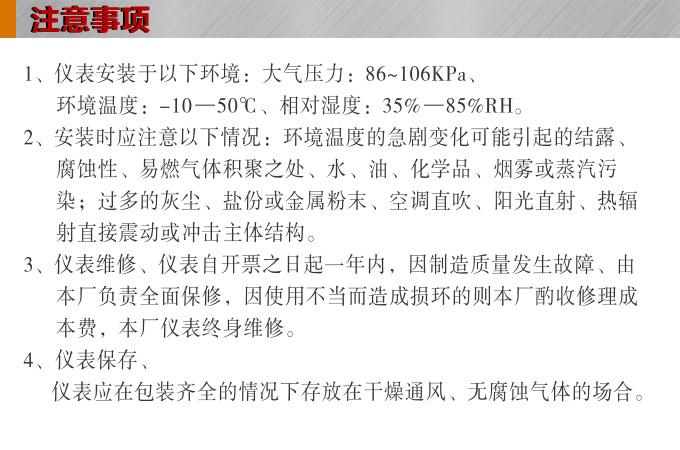 注意事项

1、仪表安装于以下环境：大气压力：86~106KPa、环境温度：-10—50℃、相对湿度：35%—85%RH。

2、安装时应注意以下情况：环境温度的急剧变化可能引起的结露、腐蚀性、易燃气体积聚之处、水、油、化学品、烟雾或蒸汽污染；过多的灰尘、盐份或金属粉末、空调直吹、阳光直射、热辐射直接震动或冲击主体结构。

3、仪表维修、仪表自开票之日起一年内，因制造质量发生故障、由本厂负责全面保修，因使用不当而造成损环的则本厂酌收修理成本费，本厂仪表终身维修。

4、仪表保存、
仪表应在包装齐全的情况下存放在干燥通风、无腐蚀气体的场合。